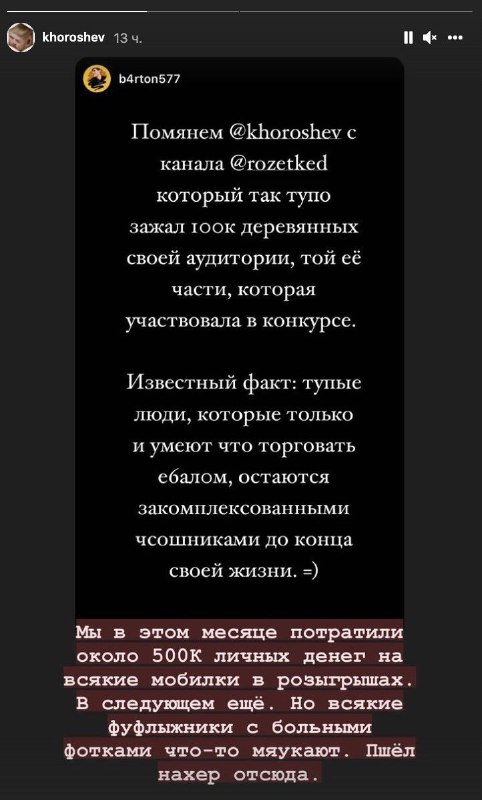 khoroshev 13 ч.

b4rton577

Помянем @khoroshev с канала @rozetked который так тупо зажал 100к деревянных своей аудитории, той её части, которая участвовала в конкурсе.

Известный факт: тупые люди, которые только и умеют что торговать ебалом, остаются закомплексованными чсошниками до конца своей жизни. =)

Мы в этом месяце потратили около 500К личных денег на всякие мобилки в розыгрышах. В следующем ещё. Но всякие фуфлыжники с больными фотками что-то мяукают. Пшёл нахер отсюда.